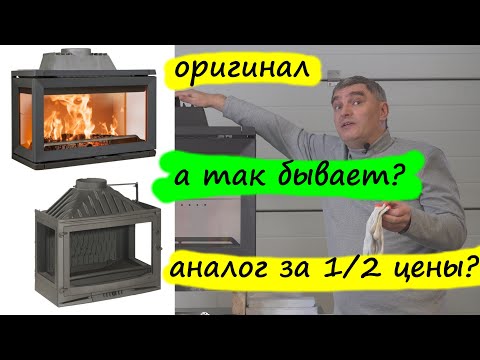 оригинал

а так бывает?

аналог за 1/2 цены?